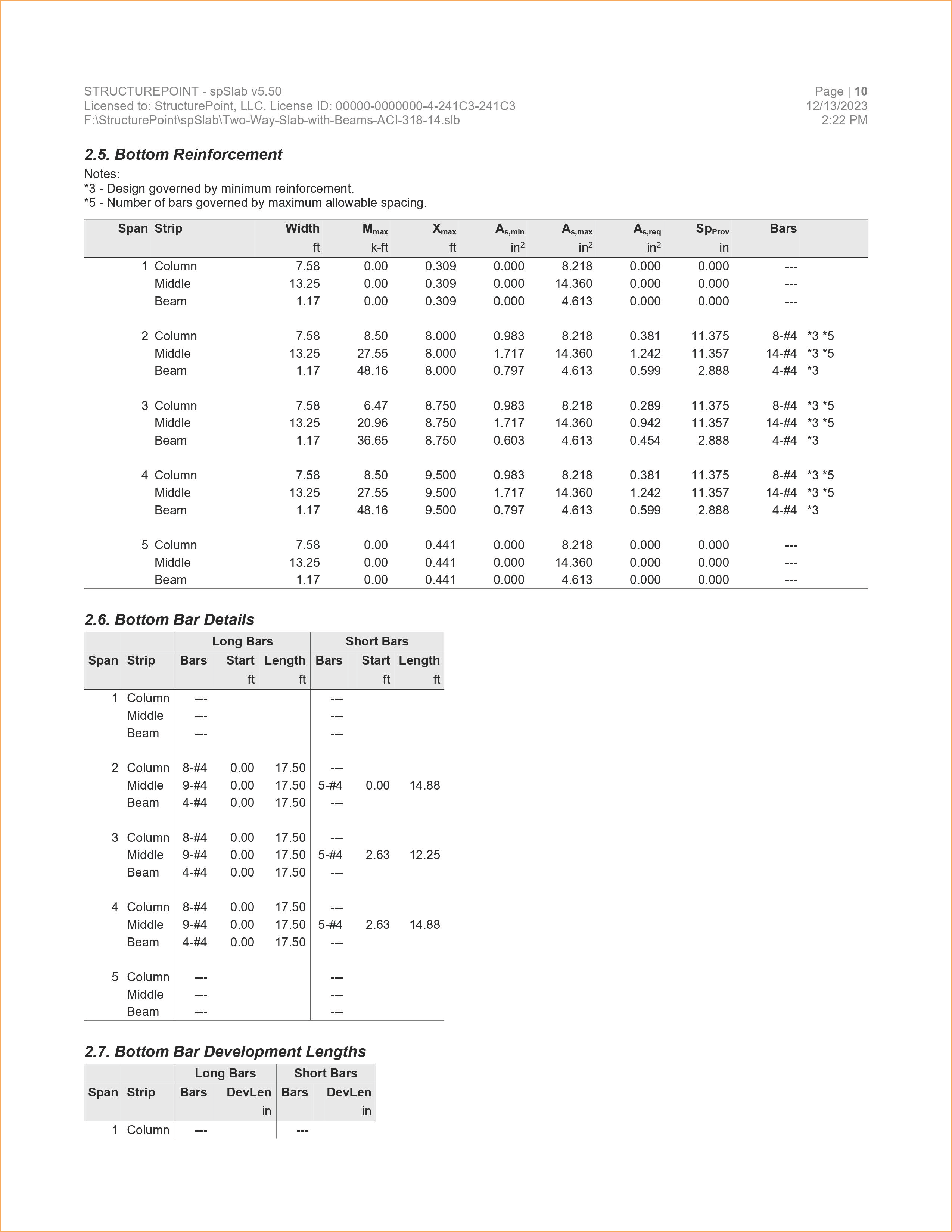 STRUCTUREPOINT - spSlab v5.50
Licensed to: StructurePoint, LLC. License ID: 00000-0000000-4-241C3-241C3
F:\StructurePoint\spSlab\Two-Way-Slab-with-Beams-ACI-318-14.slb

Page | 10
12/13/2023
2:22 PM

2.5. Bottom Reinforcement

Notes:
*3 - Design governed by minimum reinforcement.
*5 - Number of bars governed by maximum allowable spacing.

| Span | Strip | Width | $M_{max}$ | $X_{max}$ | $A_{s,min}$ | $A_{s,max}$ | $A_{s,req}$ | $Sp_{Prov}$ | Bars | |
|---|---|---|---|---|---|---|---|---|---|---|
| | | ft | k-ft | ft | $in^2$ | $in^2$ | $in^2$ | in | | |
| 1 | Column | 7.58 | 0.00 | 0.309 | 0.000 | 8.218 | 0.000 | 0.000 | --- | |
| | Middle | 13.25 | 0.00 | 0.309 | 0.000 | 14.360 | 0.000 | 0.000 | --- | |
| | Beam | 1.17 | 0.00 | 0.309 | 0.000 | 4.613 | 0.000 | 0.000 | --- | |
| 2 | Column | 7.58 | 8.50 | 8.000 | 0.983 | 8.218 | 0.381 | 11.375 | 8-#4 | *3 *5 |
| | Middle | 13.25 | 27.55 | 8.000 | 1.717 | 14.360 | 1.242 | 11.357 | 14-#4 | *3 *5 |
| | Beam | 1.17 | 48.16 | 8.000 | 0.797 | 4.613 | 0.599 | 2.888 | 4-#4 | *3 |
| 3 | Column | 7.58 | 6.47 | 8.750 | 0.983 | 8.218 | 0.289 | 11.375 | 8-#4 | *3 *5 |
| | Middle | 13.25 | 20.96 | 8.750 | 1.717 | 14.360 | 0.942 | 11.357 | 14-#4 | *3 *5 |
| | Beam | 1.17 | 36.65 | 8.750 | 0.603 | 4.613 | 0.454 | 2.888 | 4-#4 | *3 |
| 4 | Column | 7.58 | 8.50 | 9.500 | 0.983 | 8.218 | 0.381 | 11.375 | 8-#4 | *3 *5 |
| | Middle | 13.25 | 27.55 | 9.500 | 1.717 | 14.360 | 1.242 | 11.357 | 14-#4 | *3 *5 |
| | Beam | 1.17 | 48.16 | 9.500 | 0.797 | 4.613 | 0.599 | 2.888 | 4-#4 | *3 |
| 5 | Column | 7.58 | 0.00 | 0.441 | 0.000 | 8.218 | 0.000 | 0.000 | --- | |
| | Middle | 13.25 | 0.00 | 0.441 | 0.000 | 14.360 | 0.000 | 0.000 | --- | |
| | Beam | 1.17 | 0.00 | 0.441 | 0.000 | 4.613 | 0.000 | 0.000 | --- | |

2.6. Bottom Bar Details

| | | Long Bars | | | Short Bars | | |
|---|---|---|---|---|---|---|---|
| Span | Strip | Bars | Start | Length | Bars | Start | Length |
| | | | ft | ft | | ft | ft |
| 1 | Column | --- | | | --- | | |
| | Middle | --- | | | --- | | |
| | Beam | --- | | | --- | | |
| 2 | Column | 8-#4 | 0.00 | 17.50 | --- | | |
| | Middle | 9-#4 | 0.00 | 17.50 | 5-#4 | 0.00 | 14.88 |
| | Beam | 4-#4 | 0.00 | 17.50 | --- | | |
| 3 | Column | 8-#4 | 0.00 | 17.50 | --- | | |
| | Middle | 9-#4 | 0.00 | 17.50 | 5-#4 | 2.63 | 12.25 |
| | Beam | 4-#4 | 0.00 | 17.50 | --- | | |
| 4 | Column | 8-#4 | 0.00 | 17.50 | --- | | |
| | Middle | 9-#4 | 0.00 | 17.50 | 5-#4 | 2.63 | 14.88 |
| | Beam | 4-#4 | 0.00 | 17.50 | --- | | |
| 5 | Column | --- | | | --- | | |
| | Middle | --- | | | --- | | |
| | Beam | --- | | | --- | | |

2.7. Bottom Bar Development Lengths

| | | Long Bars | | Short Bars | |
|---|---|---|---|---|---|
| Span | Strip | Bars | DevLen | Bars | DevLen |
| | | | in | | in |
| 1 | Column | --- | | --- | |